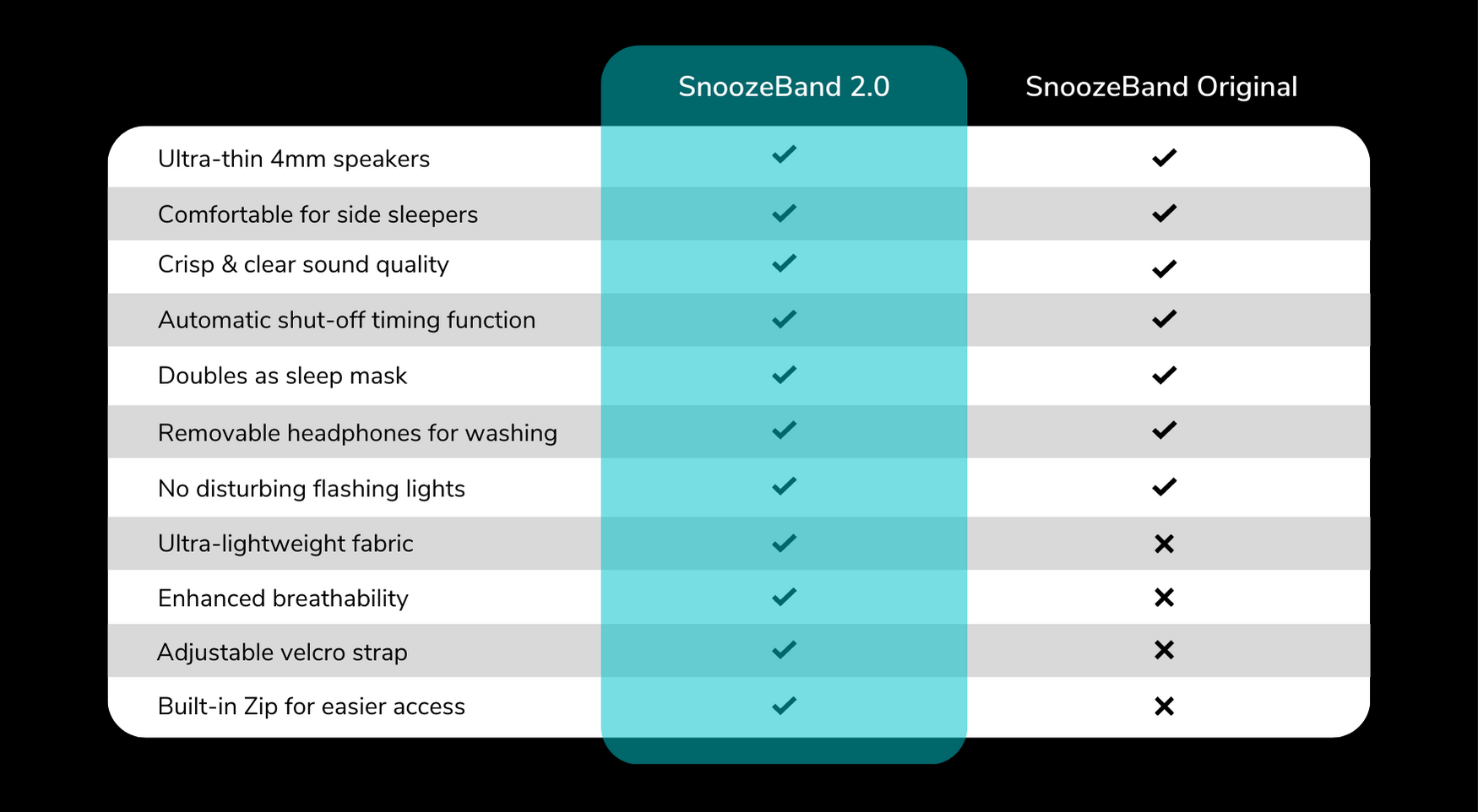 | | SnoozeBand 2.0 | SnoozeBand Original |
|---|---|---|
| Ultra-thin 4mm speakers | ✓ | ✓ |
| Comfortable for side sleepers | ✓ | ✓ |
| Crisp & clear sound quality | ✓ | ✓ |
| Automatic shut-off timing function | ✓ | ✓ |
| Doubles as sleep mask | ✓ | ✓ |
| Removable headphones for washing | ✓ | ✓ |
| No disturbing flashing lights | ✓ | ✓ |
| Ultra-lightweight fabric | ✓ | ✗ |
| Enhanced breathability | ✓ | ✗ |
| Adjustable velcro strap | ✓ | ✗ |
| Built-in Zip for easier access | ✓ | ✗ |